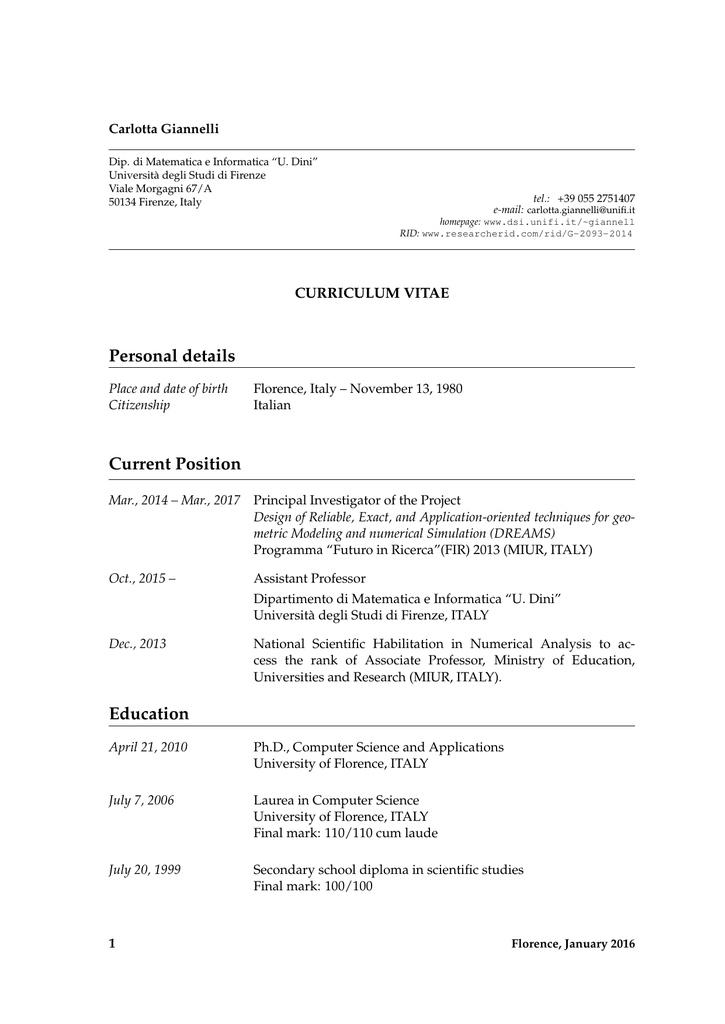 Carlotta Giannelli

Dip. di Matematica e Informatica "U. Dini"
Università degli Studi di Firenze
Viale Morgagni 67/A
50134 Firenze, Italy

tel.: +39 055 2751407
e-mail: carlotta.giannelli@unifi.it
homepage: www.dsi.unifi.it/~giannell
RID: www.researcherid.com/rid/G-2093-2014

CURRICULUM VITAE

Personal details

Place and date of birth Florence, Italy – November 13, 1980
Citizenship Italian

Current Position

Mar., 2014 – Mar., 2017 Principal Investigator of the Project
Design of Reliable, Exact, and Application-oriented techniques for geometric Modeling and numerical Simulation (DREAMS)
Programma "Futuro in Ricerca"(FIR) 2013 (MIUR, ITALY)

Oct., 2015 – Assistant Professor
Dipartimento di Matematica e Informatica "U. Dini"
Università degli Studi di Firenze, ITALY

Dec., 2013 National Scientific Habilitation in Numerical Analysis to access the rank of Associate Professor, Ministry of Education, Universities and Research (MIUR, ITALY).

Education

April 21, 2010 Ph.D., Computer Science and Applications
University of Florence, ITALY

July 7, 2006 Laurea in Computer Science
University of Florence, ITALY
Final mark: 110/110 cum laude

July 20, 1999 Secondary school diploma in scientific studies
Final mark: 100/100

1 Florence, January 2016